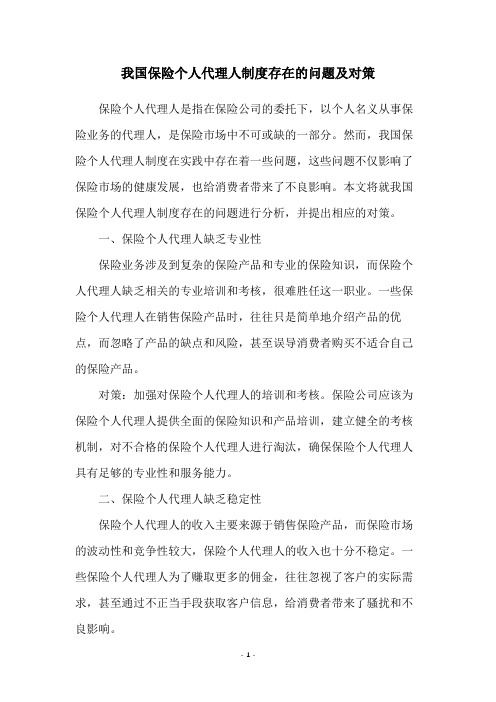 我国保险个人代理人制度存在的问题及对策

保险个人代理人是指在保险公司的委托下，以个人名义从事保险业务的代理人，是保险市场中不可或缺的一部分。然而，我国保险个人代理人制度在实践中存在着一些问题，这些问题不仅影响了保险市场的健康发展，也给消费者带来了不良影响。本文将就我国保险个人代理人制度存在的问题进行分析，并提出相应的对策。

一、保险个人代理人缺乏专业性

保险业务涉及到复杂的保险产品和专业的保险知识，而保险个人代理人缺乏相关的专业培训和考核，很难胜任这一职业。一些保险个人代理人在销售保险产品时，往往只是简单地介绍产品的优点，而忽略了产品的缺点和风险，甚至误导消费者购买不适合自己的保险产品。

对策：加强对保险个人代理人的培训和考核。保险公司应该为保险个人代理人提供全面的保险知识和产品培训，建立健全的考核机制，对不合格的保险个人代理人进行淘汰，确保保险个人代理人具有足够的专业性和服务能力。

二、保险个人代理人缺乏稳定性

保险个人代理人的收入主要来源于销售保险产品，而保险市场的波动性和竞争性较大，保险个人代理人的收入也十分不稳定。一些保险个人代理人为了赚取更多的佣金，往往忽视了客户的实际需求，甚至通过不正当手段获取客户信息，给消费者带来了骚扰和不良影响。

- 1 -